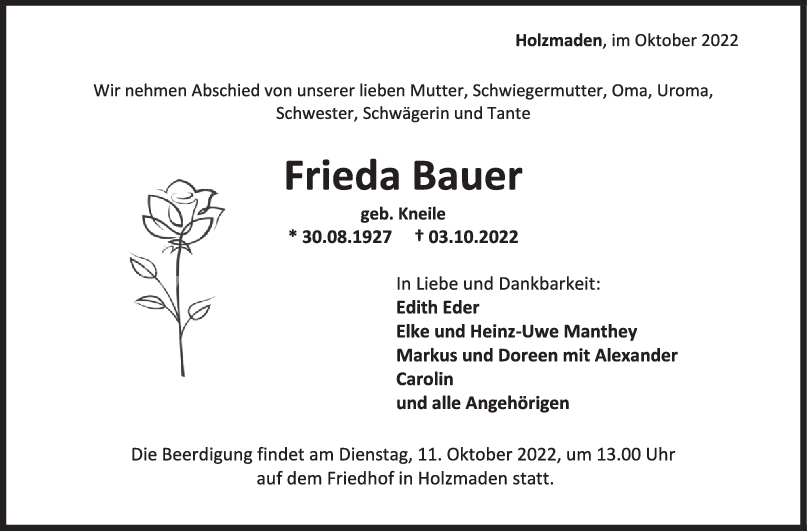 Holzmaden, im Oktober 2022

Wir nehmen Abschied von unserer lieben Mutter, Schwiegermutter, Oma, Uroma, Schwester, Schwägerin und Tante

Frieda Bauer

geb. Kneile

* 30.08.1927 † 03.10.2022

In Liebe und Dankbarkeit:
Edith Eder
Elke und Heinz-Uwe Manthey
Markus und Doreen mit Alexander
Carolin
und alle Angehörigen

Die Beerdigung findet am Dienstag, 11. Oktober 2022, um 13.00 Uhr auf dem Friedhof in Holzmaden statt.